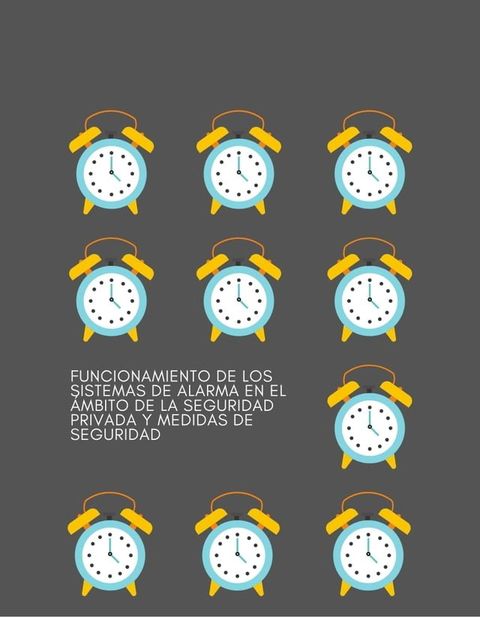 FUNCIONAMIENTO DE LOS SISTEMAS DE ALARMA EN EL ÁMBITO DE LA SEGURIDAD PRIVADA Y MEDIDAS DE SEGURIDAD